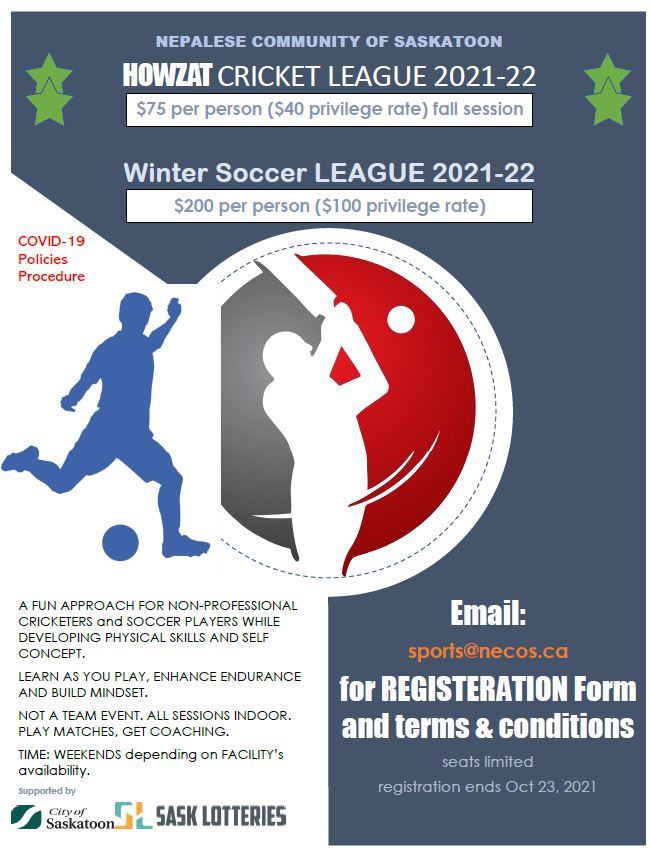 NEPALESE COMMUNITY OF SASKATOON

HOWZAT CRICKET LEAGUE 2021-22

$75 per person ($40 privilege rate) fall session

Winter Soccer LEAGUE 2021-22

$200 per person ($100 privilege rate)

COVID-19 Policies Procedure

A FUN APPROACH FOR NON-PROFESSIONAL CRICKETERS and SOCCER PLAYERS WHILE DEVELOPING PHYSICAL SKILLS AND SELF CONCEPT.

LEARN AS YOU PLAY, ENHANCE ENDURANCE AND BUILD MINDSET.

NOT A TEAM EVENT. ALL SESSIONS INDOOR. PLAY MATCHES, GET COACHING.

TIME: WEEKENDS depending on FACILITY's availability.

Supported by

City of Saskatoon SASK LOTTERIES

Email:

sports@necos.ca

for REGISTERATION Form and terms & conditions

seats limited

registration ends Oct 23, 2021